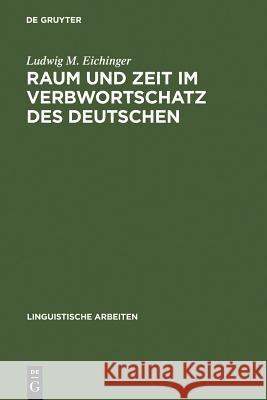 DE GRUYTER

Ludwig M. Eichinger

RAUM UND ZEIT IM VERBWORTSCHATZ DES DEUTSCHEN

LINGUISTISCHE ARBEITEN

DE G

Kraina Książek